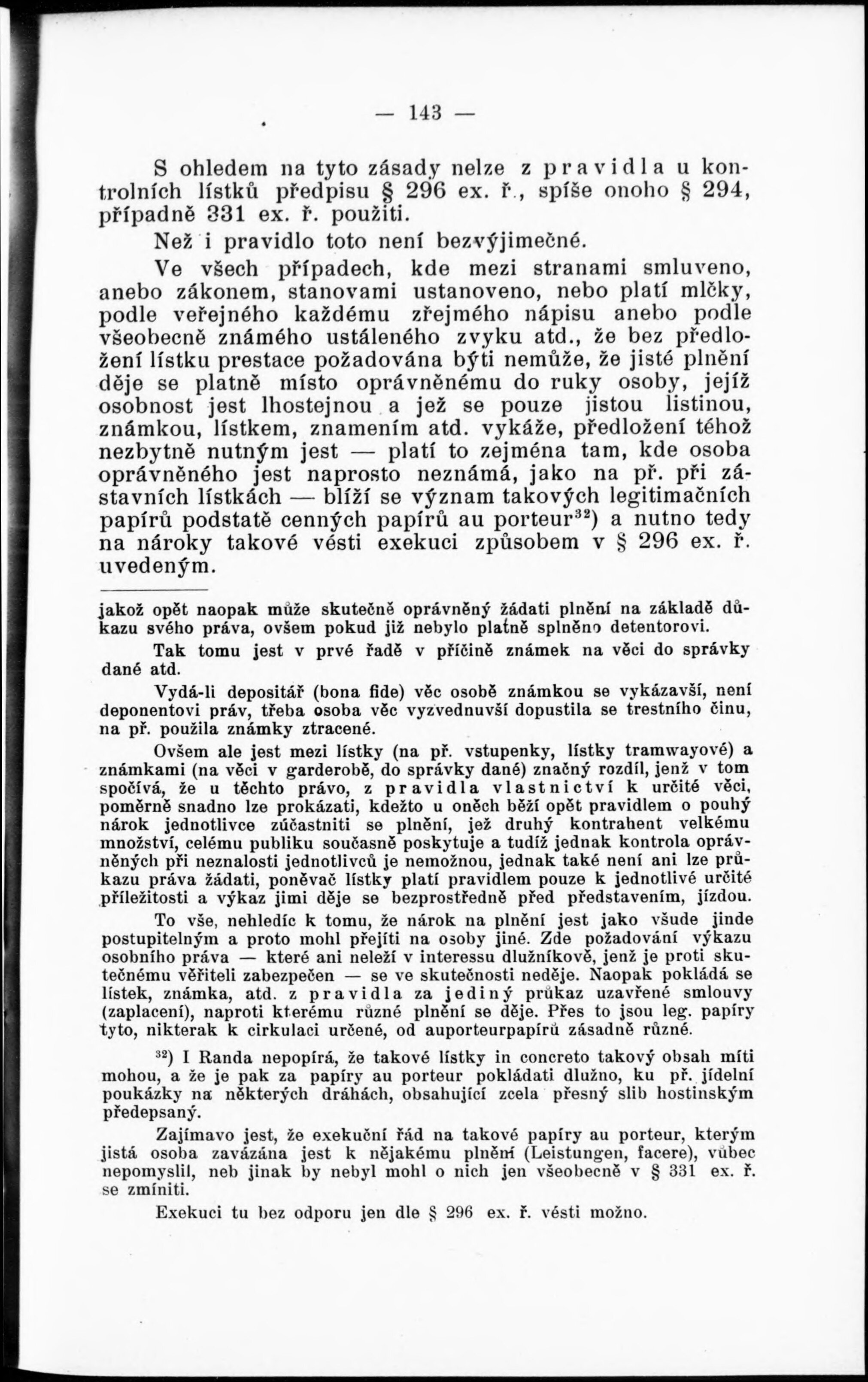 — 143 —

S ohledem na tyto zásady nelze z pravidla u kontrolních lístků předpisu § 296 ex. ř., spíše onoho § 294, případně 331 ex. ř. použiti.

Než i pravidlo toto není bezvýjimečné.

Ve všech případech, kde mezi stranami smluveno, anebo zákonem, stanovami ustanoveno, nebo platí mlčky, podle veřejného každému zřejmého nápisu anebo podle všeobecně známého ustáleného zvyku atd., že bez předložení lístku prestace požadována býti nemůže, že jisté plnění děje se platně místo oprávněnému do ruky osoby, jejíž osobnost jest lhostejnou a jež se pouze jistou listinou, známkou, lístkem, znamením atd. vykáže, předložení téhož nezbytně nutným jest — platí to zejména tam, kde osoba oprávněného jest naprosto neznámá, jako na př. při zástavních lístkách — blíží se význam takových legitimačních papírů podstatě cenných papírů au porteur$^{32}$) a nutno tedy na nároky takové vésti exekuci způsobem v § 296 ex. ř. uvedeným.

jakož opět naopak může skutečně oprávněný žádati plnění na základě důkazu svého práva, ovšem pokud již nebylo platně splněno detentorovi.

Tak tomu jest v prvé řadě v příčině známek na věci do správky dané atd.

Vydá-li depositář (bona fide) věc osobě známkou se vykázavší, není deponentovi práv, třeba osoba věc vyzvednuvší dopustila se trestního činu, na př. použila známky ztracené.

Ovšem ale jest mezi lístky (na př. vstupenky, lístky tramwayové) a známkami (na věci v garderobě, do správky dané) značný rozdíl, jenž v tom spočívá, že u těchto právo, z pravidla vlastnictví k určité věci, poměrně snadno lze prokázati, kdežto u oněch běží opět pravidlem o pouhý nárok jednotlivce zúčastniti se plnění, jež druhý kontrahent velkému množství, celému publiku současně poskytuje a tudíž jednak kontrola oprávněných při neznalosti jednotlivců je nemožnou, jednak také není ani lze průkazu práva žádati, poněvač lístky platí pravidlem pouze k jednotlivé určité příležitosti a výkaz jimi děje se bezprostředně před představením, jízdou.

To vše, nehledíc k tomu, že nárok na plnění jest jako všude jinde postupitelným a proto mohl přejíti na osoby jiné. Zde požadování výkazu osobního práva — které ani neleží v interessu dlužníkově, jenž je proti skutečnému věřiteli zabezpečen — se ve skutečnosti neděje. Naopak pokládá se lístek, známka, atd. z pravidla za jediný průkaz uzavřené smlouvy (zaplacení), naproti kterému různé plnění se děje. Přes to jsou leg. papíry tyto, nikterak k cirkulaci určené, od auporteurpapírů zásadně různé.

$^{32}$) I Randa nepopírá, že takové lístky in concreto takový obsah míti mohou, a že je pak za papíry au porteur pokládati dlužno, ku př. jídelní poukázky na některých dráhách, obsahující zcela přesný slib hostinským předepsaný.

Zajímavo jest, že exekuční řád na takové papíry au porteur, kterým jistá osoba zavázána jest k nějakému plnění (Leistungen, facere), vůbec nepomyslil, neb jinak by nebyl mohl o nich jen všeobecně v § 331 ex. ř. se zmíniti.

Exekuci tu bez odporu jen dle § 296 ex. ř. vésti možno.